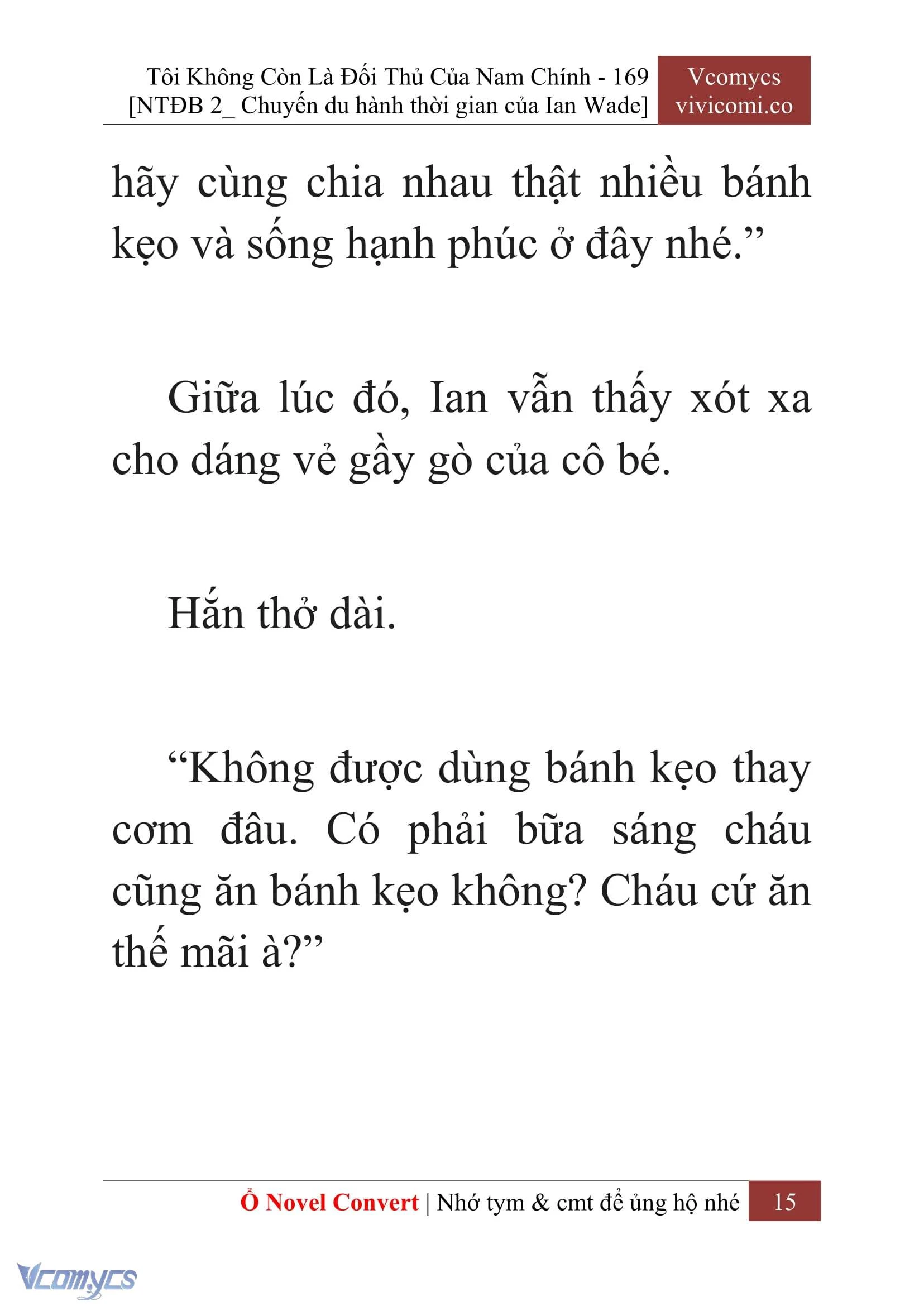 Tôi Không Còn Là Đối Thủ Của Nam Chính - 169
[NTĐB 2_ Chuyến du hành thời gian của Ian Wade]

Vcomycs
vivicomi.co

hãy cùng chia nhau thật nhiều bánh kẹo và sống hạnh phúc ở đây nhé.”

Giữa lúc đó, Ian vẫn thấy xót xa cho dáng vẻ gầy gò của cô bé.

Hắn thở dài.

“Không được dùng bánh kẹo thay cơm đâu. Có phải bữa sáng cháu cũng ăn bánh kẹo không? Cháu cứ ăn thế mãi à?”

Ổ Novel Convert | Nhớ tym & cmt để ủng hộ nhé 15

Vcomycs